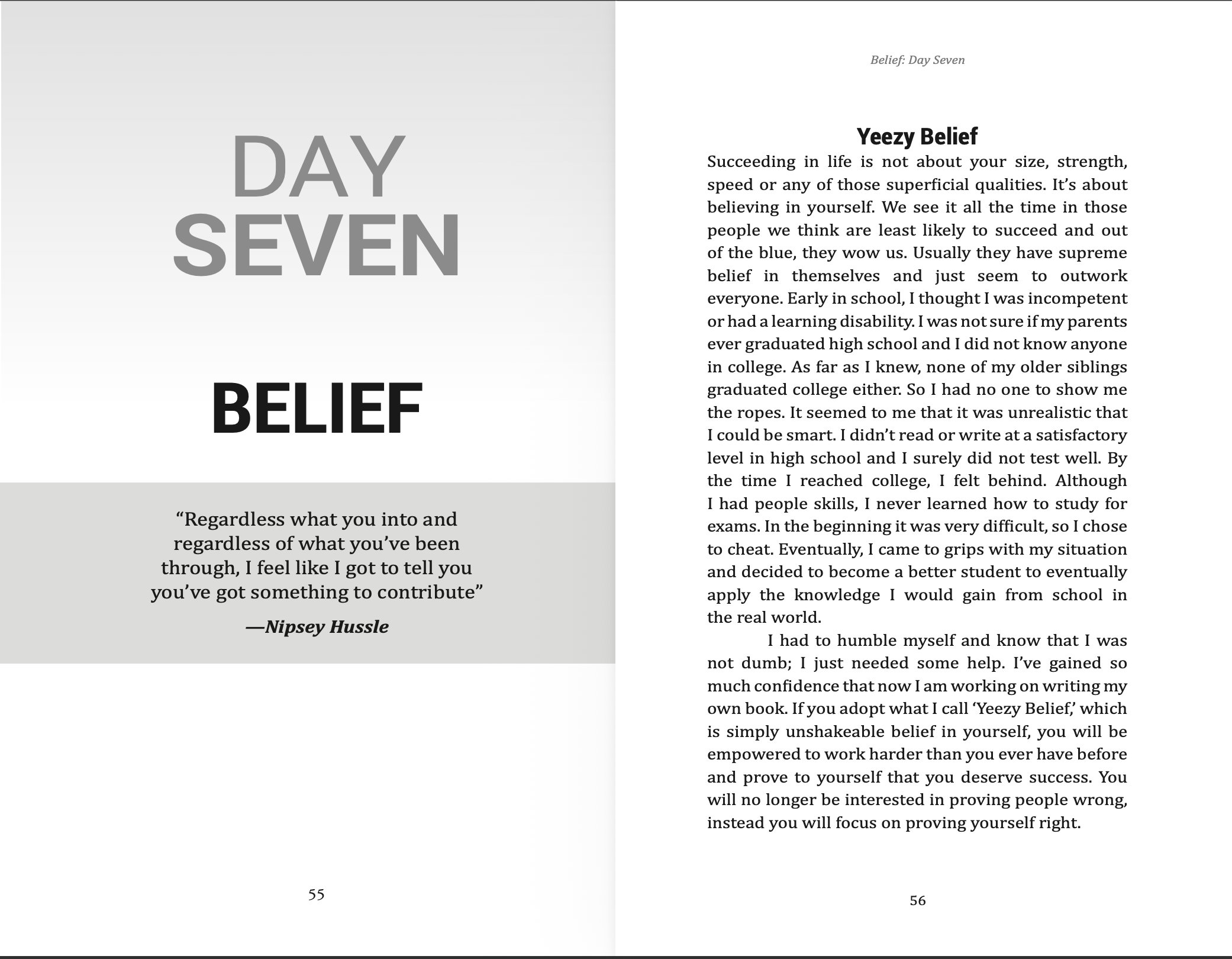 DAY
SEVEN

BELIEF

“Regardless what you into and regardless of what you’ve been through, I feel like I got to tell you you’ve got something to contribute”

—Nipsey Hussle

55

Belief: Day Seven

Yeezy Belief

Succeeding in life is not about your size, strength, speed or any of those superficial qualities. It’s about believing in yourself. We see it all the time in those people we think are least likely to succeed and out of the blue, they wow us. Usually they have supreme belief in themselves and just seem to outwork everyone. Early in school, I thought I was incompetent or had a learning disability. I was not sure if my parents ever graduated high school and I did not know anyone in college. As far as I knew, none of my older siblings graduated college either. So I had no one to show me the ropes. It seemed to me that it was unrealistic that I could be smart. I didn’t read or write at a satisfactory level in high school and I surely did not test well. By the time I reached college, I felt behind. Although I had people skills, I never learned how to study for exams. In the beginning it was very difficult, so I chose to cheat. Eventually, I came to grips with my situation and decided to become a better student to eventually apply the knowledge I would gain from school in the real world.

I had to humble myself and know that I was not dumb; I just needed some help. I’ve gained so much confidence that now I am working on writing my own book. If you adopt what I call ‘Yeezy Belief,’ which is simply unshakeable belief in yourself, you will be empowered to work harder than you ever have before and prove to yourself that you deserve success. You will no longer be interested in proving people wrong, instead you will focus on proving yourself right.

56